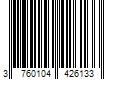 3 760104 426133